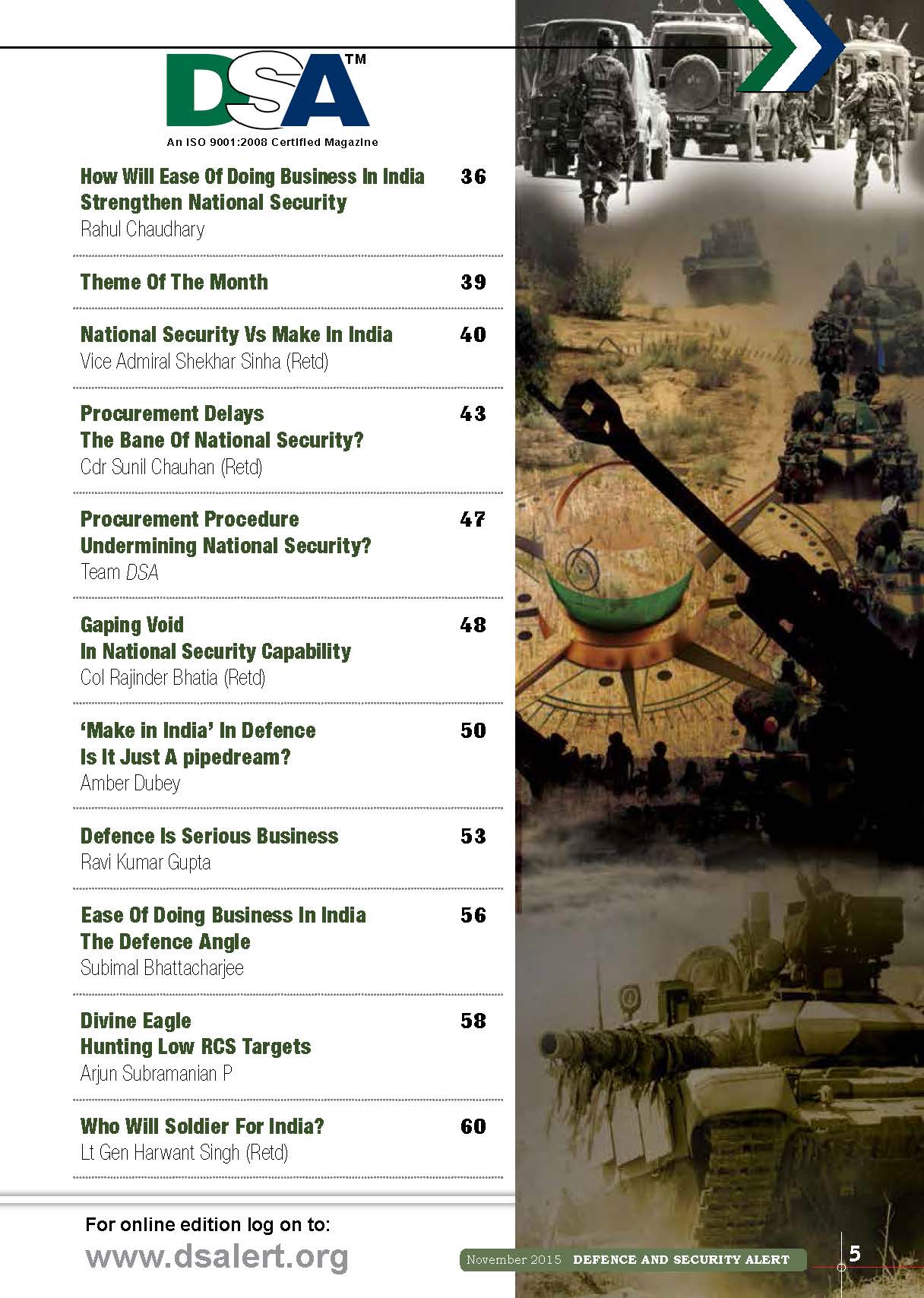 DSA™
An ISO 9001:2008 Certified Magazine

How Will Ease Of Doing Business In India Strengthen National Security 36
Rahul Chaudhary

Theme Of The Month 39

National Security Vs Make In India 40
Vice Admiral Shekhar Sinha (Retd)

Procurement Delays The Bane Of National Security? 43
Cdr Sunil Chauhan (Retd)

Procurement Procedure Undermining National Security? 47
Team DSA

Gaping Void In National Security Capability 48
Col Rajinder Bhatia (Retd)

'Make in India' In Defence Is It Just A pipedream? 50
Amber Dubey

Defence Is Serious Business 53
Ravi Kumar Gupta

Ease Of Doing Business In India The Defence Angle 56
Subimal Bhattacharjee

Divine Eagle Hunting Low RCS Targets 58
Arjun Subramanian P

Who Will Soldier For India? 60
Lt Gen Harwant Singh (Retd)

For online edition log on to:
www.dsalert.org

November 2015 DEFENCE AND SECURITY ALERT 5